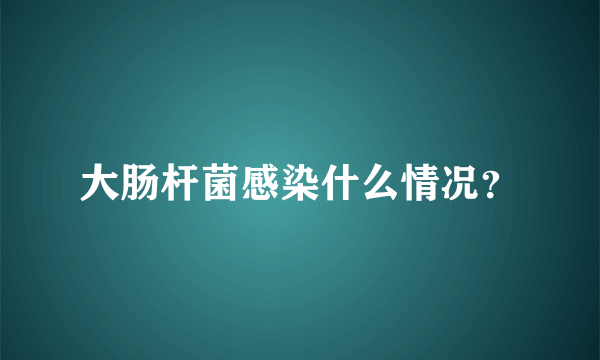 大肠杆菌感染什么情况?